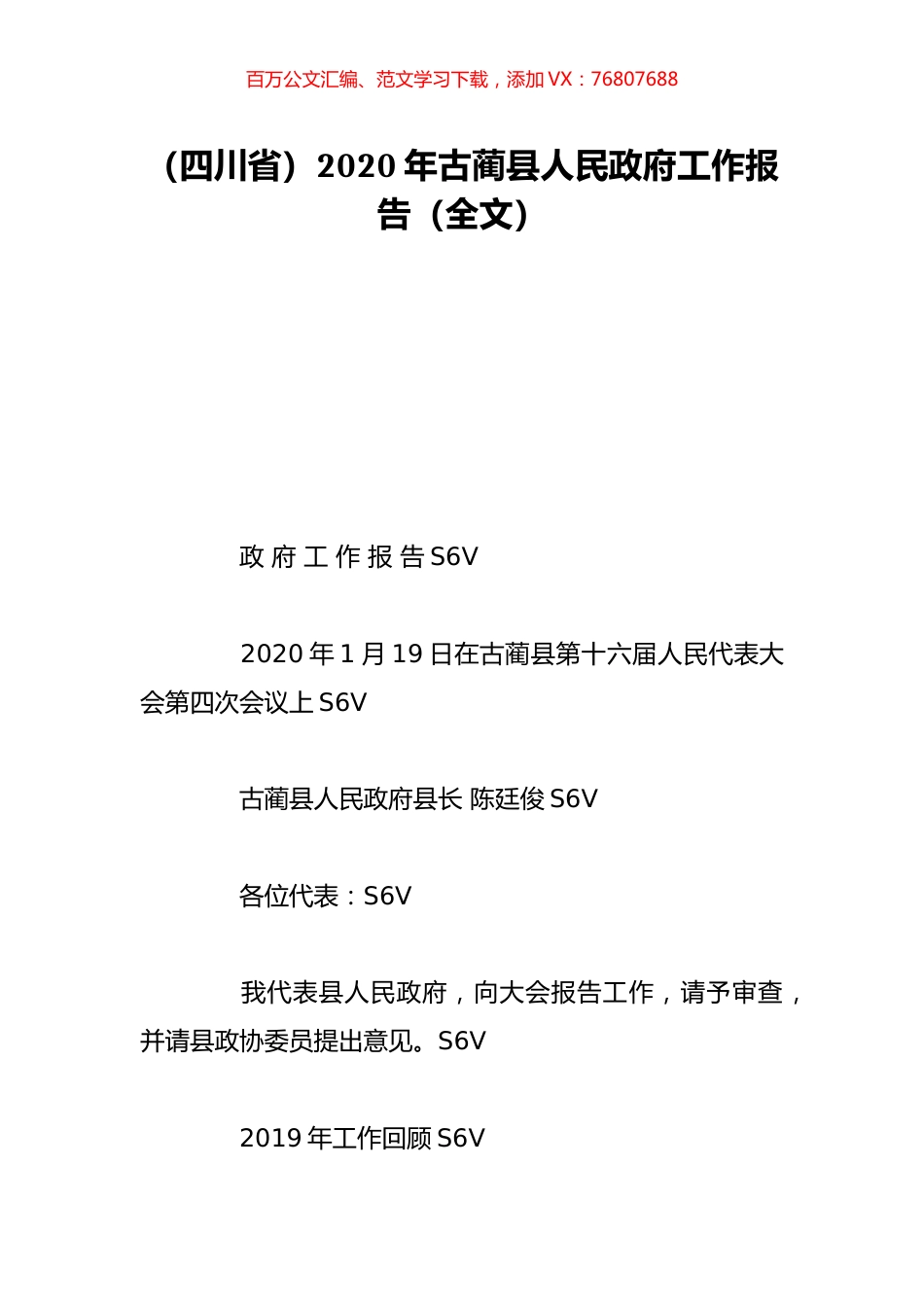 百万公文汇编、范文学习下载，添加 VX：76807688

（四川省）2020 年古蔺县人民政府工作报告（全文）

政 府 工 作 报 告 S6V

2020 年 1 月 19 日在古蔺县第十六届人民代表大会第四次会议上 S6V

古蔺县人民政府县长 陈廷俊 S6V

各位代表：S6V

我代表县人民政府，向大会报告工作，请予审查，并请县政协委员提出意见。S6V

2019 年工作回顾 S6V